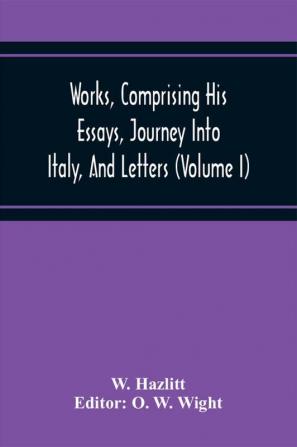 Works, Comprising His Essays, Journey Into Italy, And Letters (Volume I)

W. Hazlitt
Editor: O. W. Wight